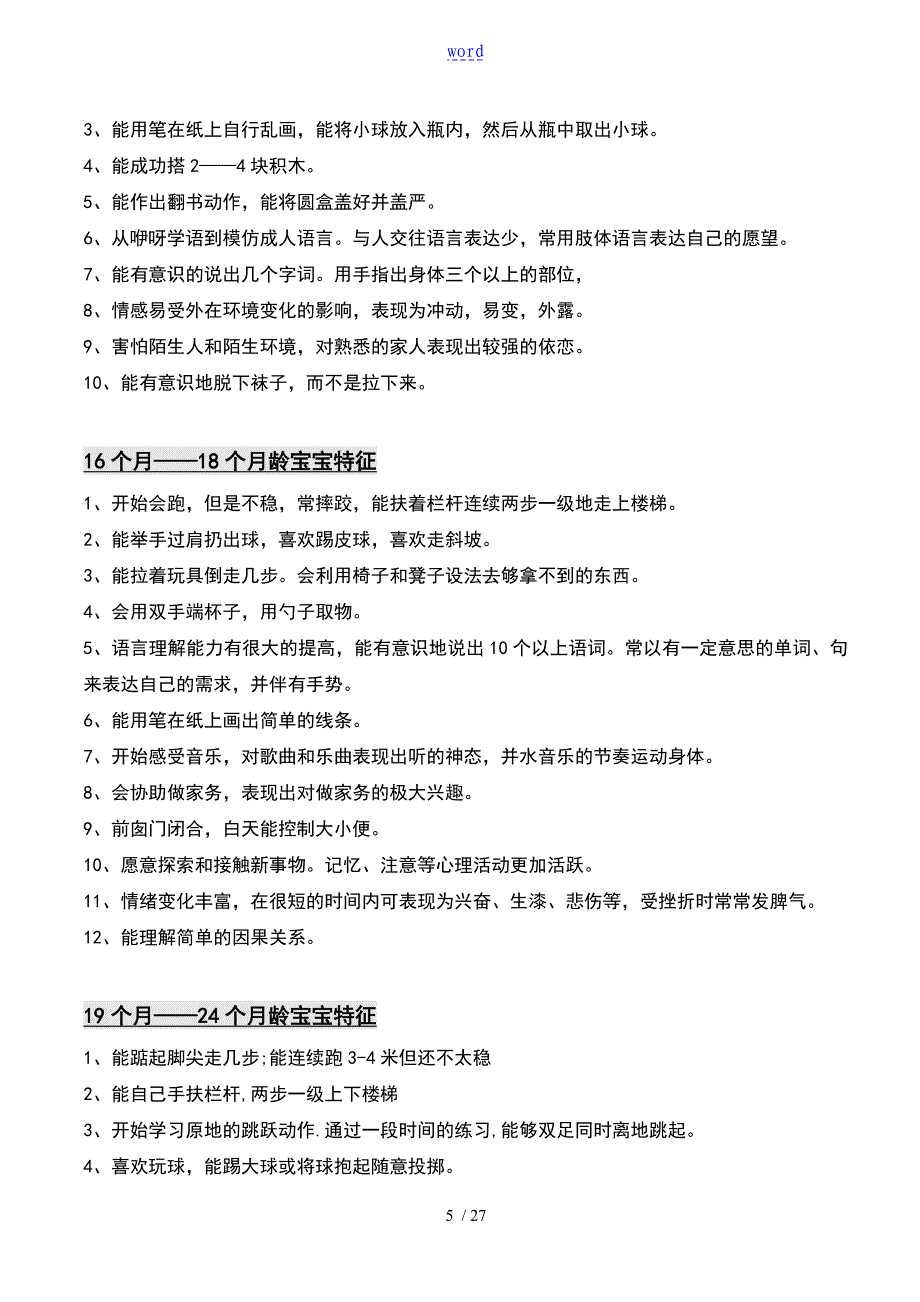 word

3、能用笔在纸上自行乱画，能将小球放入瓶内，然后从瓶中取出小球。

4、能成功搭 2——4 块积木。

5、能作出翻书动作，能将圆盒盖好并盖严。

6、从咿呀学语到模仿成人语言。与人交往语言表达少，常用肢体语言表达自己的愿望。

7、能有意识的说出几个字词。用手指出身体三个以上的部位，

8、情感易受外在环境变化的影响，表现为冲动，易变，外露。

9、害怕陌生人和陌生环境，对熟悉的家人表现出较强的依恋。

10、能有意识地脱下袜子，而不是拉下来。

16 个月——18 个月龄宝宝特征

1、开始会跑，但是不稳，常摔跤，能扶着栏杆连续两步一级地走上楼梯。

2、能举手过肩扔出球，喜欢踢皮球，喜欢走斜坡。

3、能拉着玩具倒走几步。会利用椅子和凳子设法去够拿不到的东西。

4、会用双手端杯子，用勺子取物。

5、语言理解能力有很大的提高，能有意识地说出 10 个以上语词。常以有一定意思的单词、句来表达自己的需求，并伴有手势。

6、能用笔在纸上画出简单的线条。

7、开始感受音乐，对歌曲和乐曲表现出听的神态，并水音乐的节奏运动身体。

8、会协助做家务，表现出对做家务的极大兴趣。

9、前囟门闭合，白天能控制大小便。

10、愿意探索和接触新事物。记忆、注意等心理活动更加活跃。

11、情绪变化丰富，在很短的时间内可表现为兴奋、生漆、悲伤等，受挫折时常常发脾气。

12、能理解简单的因果关系。

19 个月——24 个月龄宝宝特征

1、能踮起脚尖走几步;能连续跑 3-4 米但还不太稳

2、能自己手扶栏杆,两步一级上下楼梯

3、开始学习原地的跳跃动作.通过一段时间的练习,能够双足同时离地跳起。

4、喜欢玩球，能踢大球或将球抱起随意投掷。

5 / 27